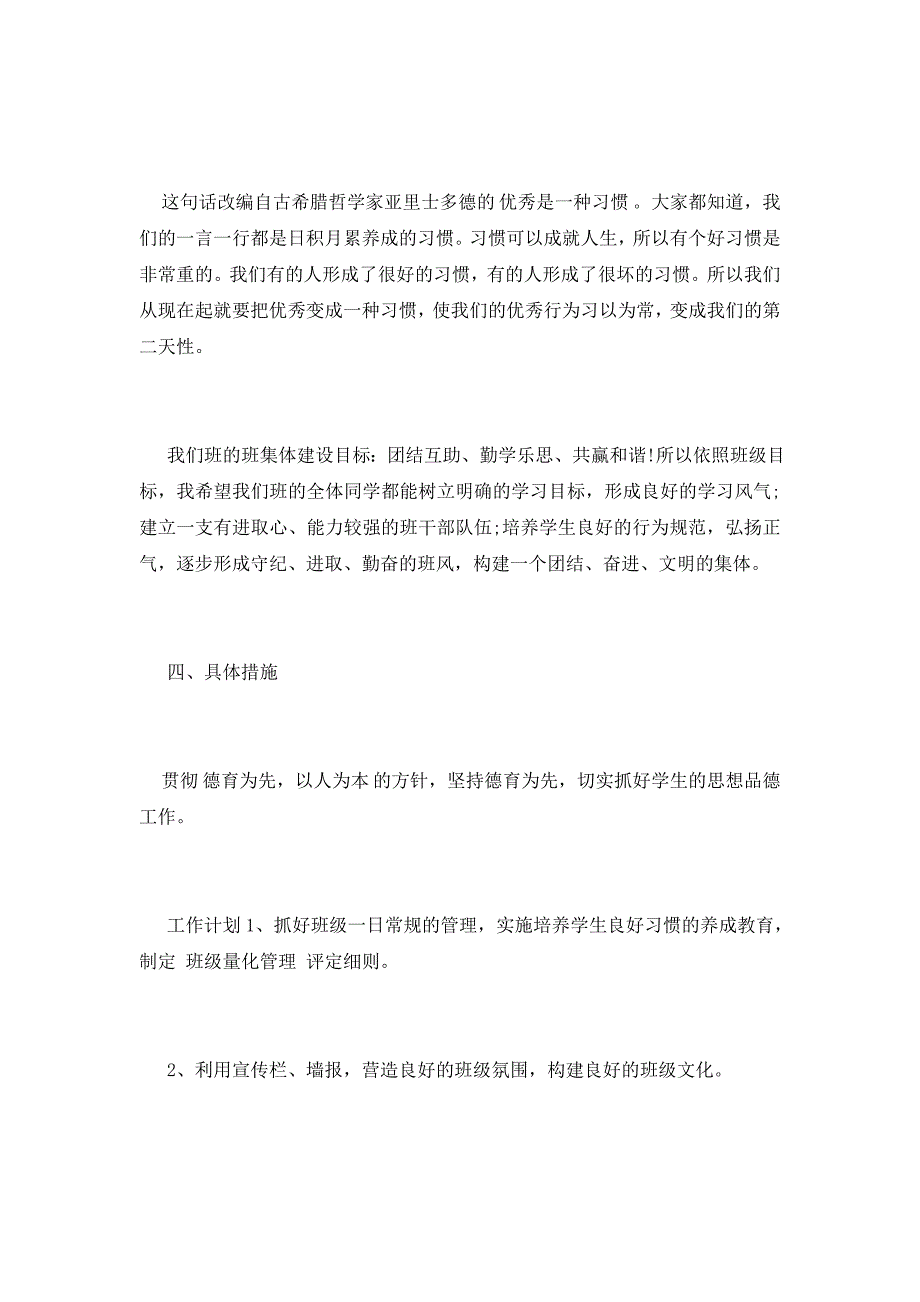 这句话改编自古希腊哲学家亚里士多德的 优秀是一种习惯 。大家都知道，我们的一言一行都是日积月累养成的习惯。习惯可以成就人生，所以有个好习惯是非常重的。我们有的人形成了很好的习惯，有的人形成了很坏的习惯。所以我们从现在起就要把优秀变成一种习惯，使我们的优秀行为习以为常，变成我们的第二天性。

我们班的班集体建设目标：团结互助、勤学乐思、共赢和谐!所以依照班级目标，我希望我们班的全体同学都能树立明确的学习目标，形成良好的学习风气;建立一支有进取心、能力较强的班干部队伍;培养学生良好的行为规范，弘扬正气，逐步形成守纪、进取、勤奋的班风，构建一个团结、奋进、文明的集体。

四、具体措施

贯彻 德育为先，以人为本 的方针，坚持德育为先，切实抓好学生的思想品德工作。

工作计划 1、抓好班级一日常规的管理，实施培养学生良好习惯的养成教育，制定 班级量化管理 评定细则。

2、利用宣传栏、墙报，营造良好的班级氛围，构建良好的班级文化。